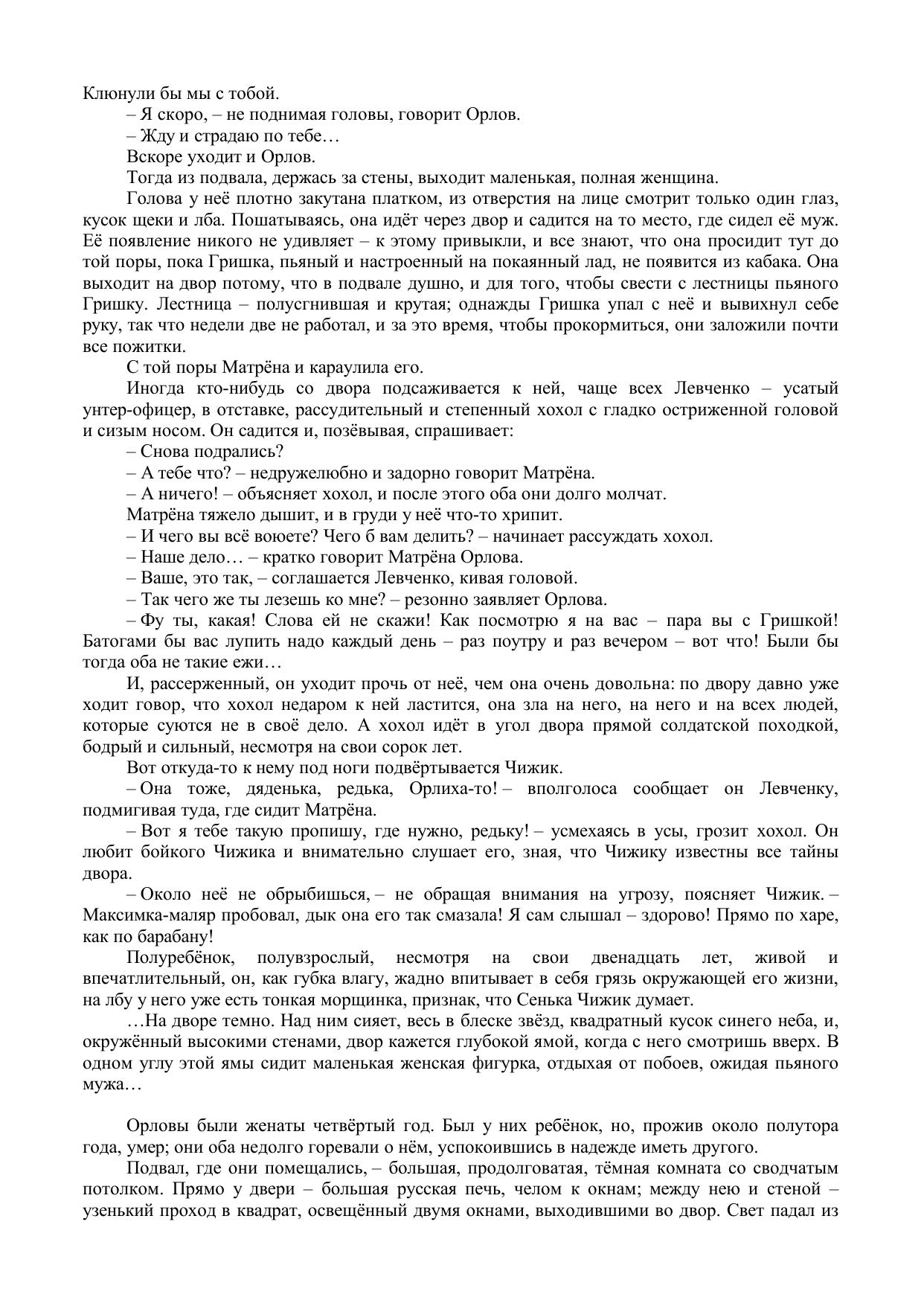 Клюнули бы мы с тобой.

– Я скоро, – не поднимая головы, говорит Орлов.

– Жду и страдаю по тебе…

Вскоре уходит и Орлов.

Тогда из подвала, держась за стены, выходит маленькая, полная женщина.

Голова у неё плотно закутана платком, из отверстия на лице смотрит только один глаз, кусок щеки и лба. Пошатываясь, она идёт через двор и садится на то место, где сидел её муж. Её появление никого не удивляет – к этому привыкли, и все знают, что она просидит тут до той поры, пока Гришка, пьяный и настроенный на покаянный лад, не появится из кабака. Она выходит на двор потому, что в подвале душно, и для того, чтобы свести с лестницы пьяного Гришку. Лестница – полусгнившая и крутая; однажды Гришка упал с неё и вывихнул себе руку, так что недели две не работал, и за это время, чтобы прокормиться, они заложили почти все пожитки.

С той поры Матрёна и караулила его.

Иногда кто-нибудь со двора подсаживается к ней, чаще всех Левченко – усатый унтер-офицер, в отставке, рассудительный и степенный хохол с гладко остриженной головой и сизым носом. Он садится и, позёвывая, спрашивает:

– Снова подрались?

– А тебе что? – недружелюбно и задорно говорит Матрёна.

– А ничего! – объясняет хохол, и после этого оба они долго молчат.

Матрёна тяжело дышит, и в груди у неё что-то хрипит.

– И чего вы всё воюете? Чего б вам делить? – начинает рассуждать хохол.

– Наше дело… – кратко говорит Матрёна Орлова.

– Ваше, это так, – соглашается Левченко, кивая головой.

– Так чего же ты лезешь ко мне? – резонно заявляет Орлова.

– Фу ты, какая! Слова ей не скажи! Как посмотрю я на вас – пара вы с Гришкой! Батогами бы вас лупить надо каждый день – раз поутру и раз вечером – вот что! Были бы тогда оба не такие ежи…

И, рассерженный, он уходит прочь от неё, чем она очень довольна: по двору давно уже ходит говор, что хохол недаром к ней ластится, она зла на него, на него и на всех людей, которые суются не в своё дело. А хохол идёт в угол двора прямой солдатской походкой, бодрый и сильный, несмотря на свои сорок лет.

Вот откуда-то к нему под ноги подвёртывается Чижик.

– Она тоже, дяденька, редька, Орлиха-то! – вполголоса сообщает он Левченку, подмигивая туда, где сидит Матрёна.

– Вот я тебе такую пропишу, где нужно, редьку! – усмехаясь в усы, грозит хохол. Он любит бойкого Чижика и внимательно слушает его, зная, что Чижику известны все тайны двора.

– Около неё не обрыбишься, – не обращая внимания на угрозу, поясняет Чижик. – Максимка-маляр пробовал, дык она его так смазала! Я сам слышал – здорово! Прямо по харе, как по барабану!

Полуребёнок, полувзрослый, несмотря на свои двенадцать лет, живой и впечатлительный, он, как губка влагу, жадно впитывает в себя грязь окружающей его жизни, на лбу у него уже есть тонкая морщинка, признак, что Сенька Чижик думает.

…На дворе темно. Над ним сияет, весь в блеске звёзд, квадратный кусок синего неба, и, окружённый высокими стенами, двор кажется глубокой ямой, когда с него смотришь вверх. В одном углу этой ямы сидит маленькая женская фигурка, отдыхая от побоев, ожидая пьяного мужа…

Орловы были женаты четвёртый год. Был у них ребёнок, но, прожив около полутора года, умер; они оба недолго горевали о нём, успокоившись в надежде иметь другого.

Подвал, где они помещались, – большая, продолговатая, тёмная комната со сводчатым потолком. Прямо у двери – большая русская печь, челом к окнам; между нею и стеной – узенький проход в квадрат, освещённый двумя окнами, выходившими во двор. Свет падал из